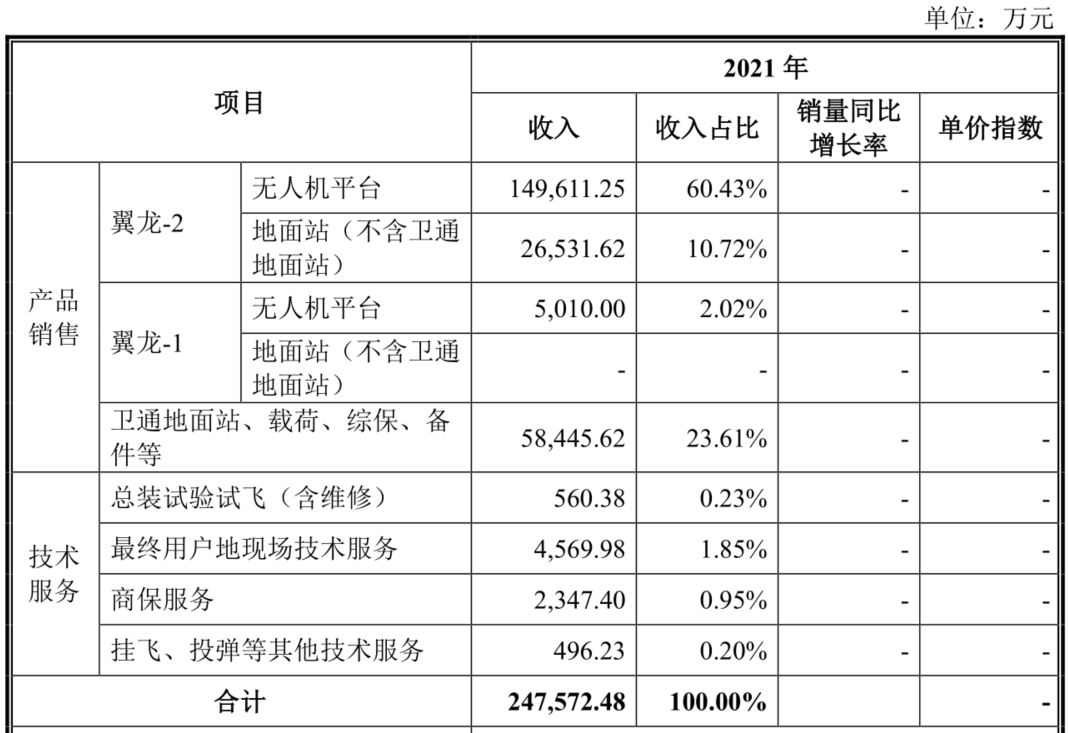 单位：万元

| 项目 | | | 2021 年 | | | |
|---|---|---|---|---|---|---|
| | | | 收入 | 收入占比 | 销量同比增长率 | 单价指数 |
| 产品销售 | 翼龙-2 | 无人机平台 | 149,611.25 | 60.43% | - | - |
| | | 地面站（不含卫通地面站） | 26,531.62 | 10.72% | - | - |
| | 翼龙-1 | 无人机平台 | 5,010.00 | 2.02% | - | - |
| | | 地面站（不含卫通地面站） | - | - | - | - |
| | 卫通地面站、载荷、综保、备件等 | | 58,445.62 | 23.61% | - | - |
| 技术服务 | 总装试验试飞（含维修） | | 560.38 | 0.23% | - | - |
| | 最终用户地现场技术服务 | | 4,569.98 | 1.85% | - | - |
| | 商保服务 | | 2,347.40 | 0.95% | - | - |
| | 挂飞、投弹等其他技术服务 | | 496.23 | 0.20% | - | - |
| 合计 | | | 247,572.48 | 100.00% | | - |